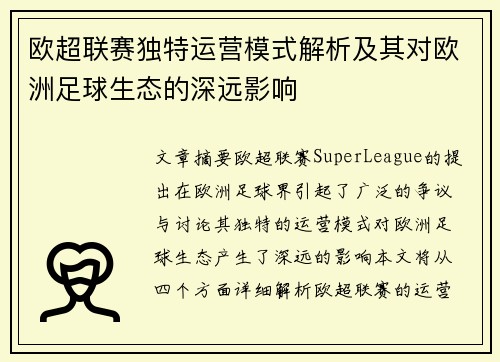 欧超联赛独特运营模式解析及其对欧洲足球生态的深远影响

文章摘要欧超联赛SuperLeague的提出在欧洲足球界引起了广泛的争议与讨论其独特的运营模式对欧洲足球生态产生了深远的影响本文将从四个方面详细解析欧超联赛的运营